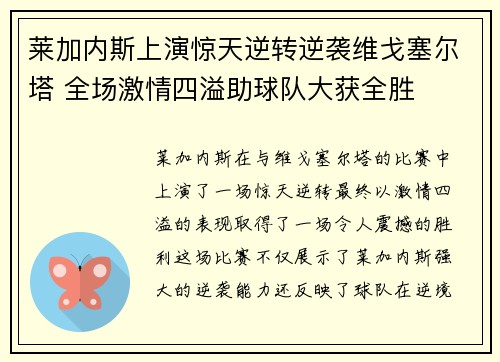 莱加内斯上演惊天逆转逆袭维戈塞尔塔 全场激情四溢助球队大获全胜

莱加内斯在与维戈塞尔塔的比赛中上演了一场惊天逆转最终以激情四溢的表现取得了一场令人震撼的胜利这场比赛不仅展示了莱加内斯强大的逆袭能力还反映了球队在逆境